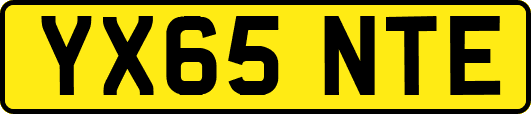 YX65 NTE